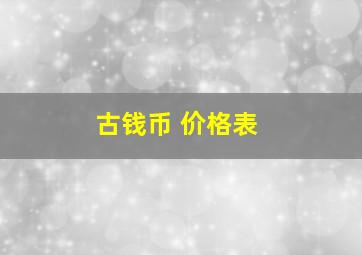 古钱币 价格表